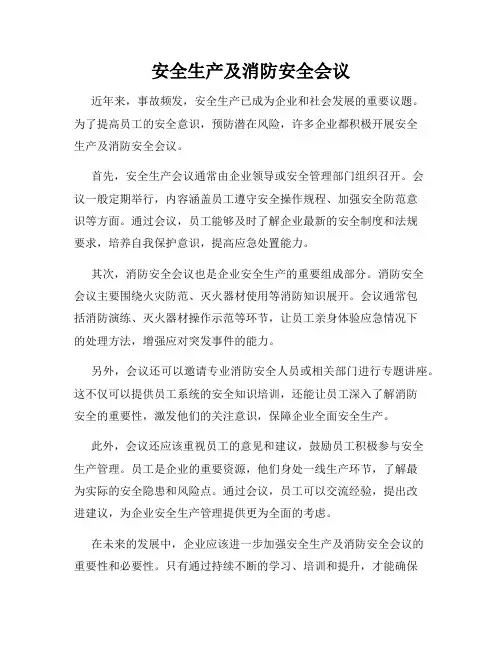 安全生产及消防安全会议

近年来，事故频发，安全生产已成为企业和社会发展的重要议题。为了提高员工的安全意识，预防潜在风险，许多企业都积极开展安全生产及消防安全会议。

首先，安全生产会议通常由企业领导或安全管理部门组织召开。会议一般定期举行，内容涵盖员工遵守安全操作规程、加强安全防范意识等方面。通过会议，员工能够及时了解企业最新的安全制度和法规要求，培养自我保护意识，提高应急处置能力。

其次，消防安全会议也是企业安全生产的重要组成部分。消防安全会议主要围绕火灾防范、灭火器材使用等消防知识展开。会议通常包括消防演练、灭火器材操作示范等环节，让员工亲身体验应急情况下的处理方法，增强应对突发事件的能力。

另外，会议还可以邀请专业消防安全人员或相关部门进行专题讲座。这不仅可以提供员工系统的安全知识培训，还能让员工深入了解消防安全的重要性，激发他们的关注意识，保障企业全面安全生产。

此外，会议还应该重视员工的意见和建议，鼓励员工积极参与安全生产管理。员工是企业的重要资源，他们身处一线生产环节，了解最为实际的安全隐患和风险点。通过会议，员工可以交流经验，提出改进建议，为企业安全生产管理提供更为全面的考虑。

在未来的发展中，企业应该进一步加强安全生产及消防安全会议的重要性和必要性。只有通过持续不断的学习、培训和提升，才能确保